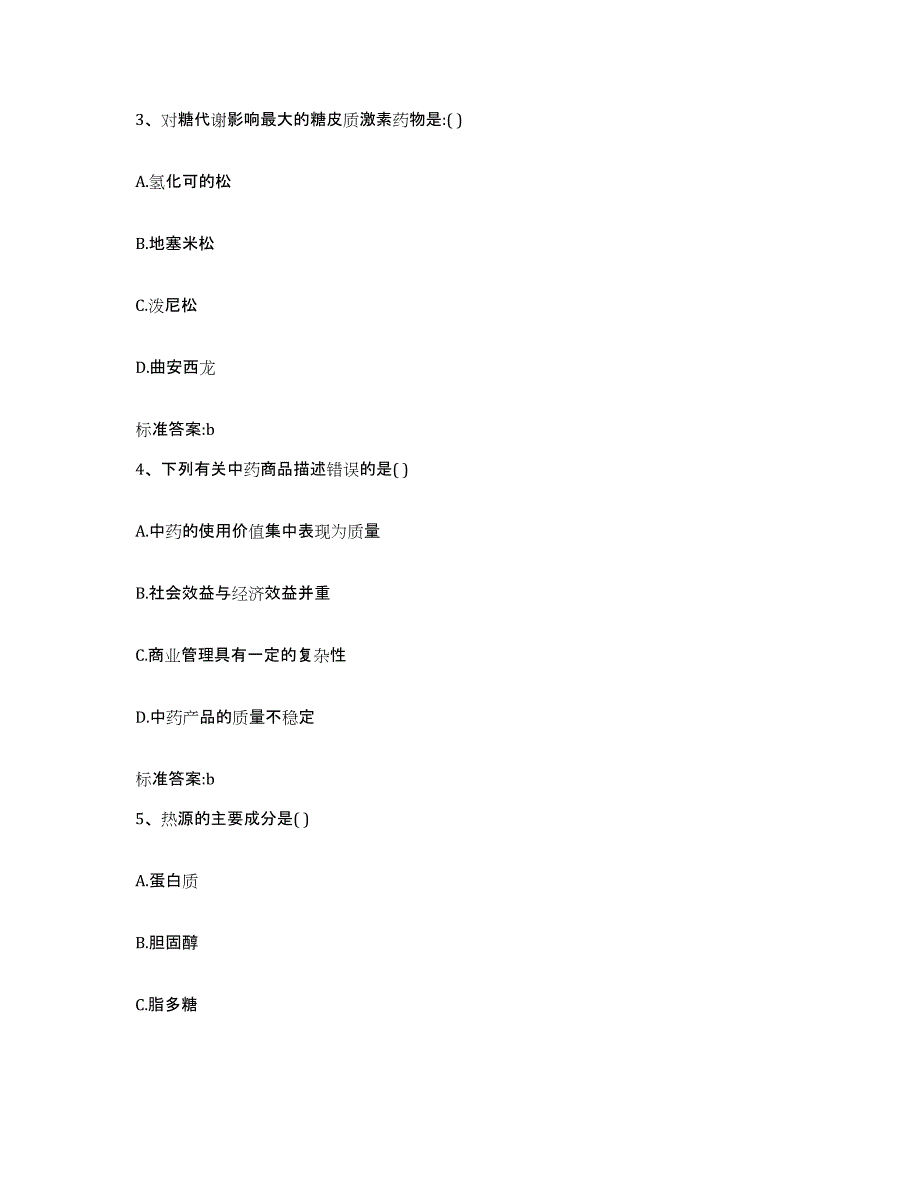 3、对糖代谢影响最大的糖皮质激素药物是:( )

A.氢化可的松

B.地塞米松

C.泼尼松

D.曲安西龙

标准答案:b

4、下列有关中药商品描述错误的是( )

A.中药的使用价值集中表现为质量

B.社会效益与经济效益并重

C.商业管理具有一定的复杂性

D.中药产品的质量不稳定

标准答案:b

5、热源的主要成分是( )

A.蛋白质

B.胆固醇

C.脂多糖